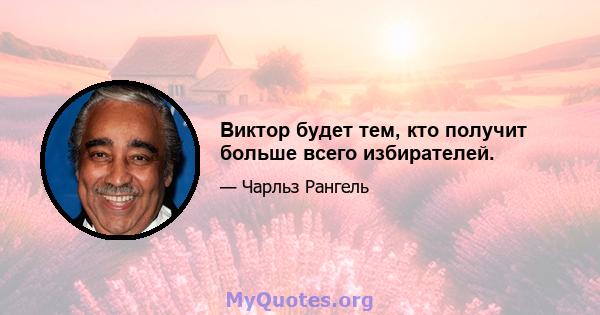 Виктор будет тем, кто получит больше всего избирателей.

— Чарльз Рангель

MyQuotes.org